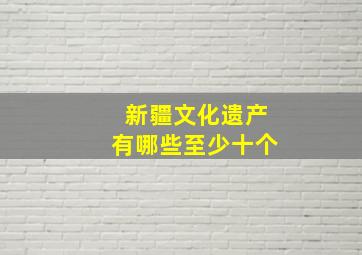 新疆文化遗产
有哪些至少十个